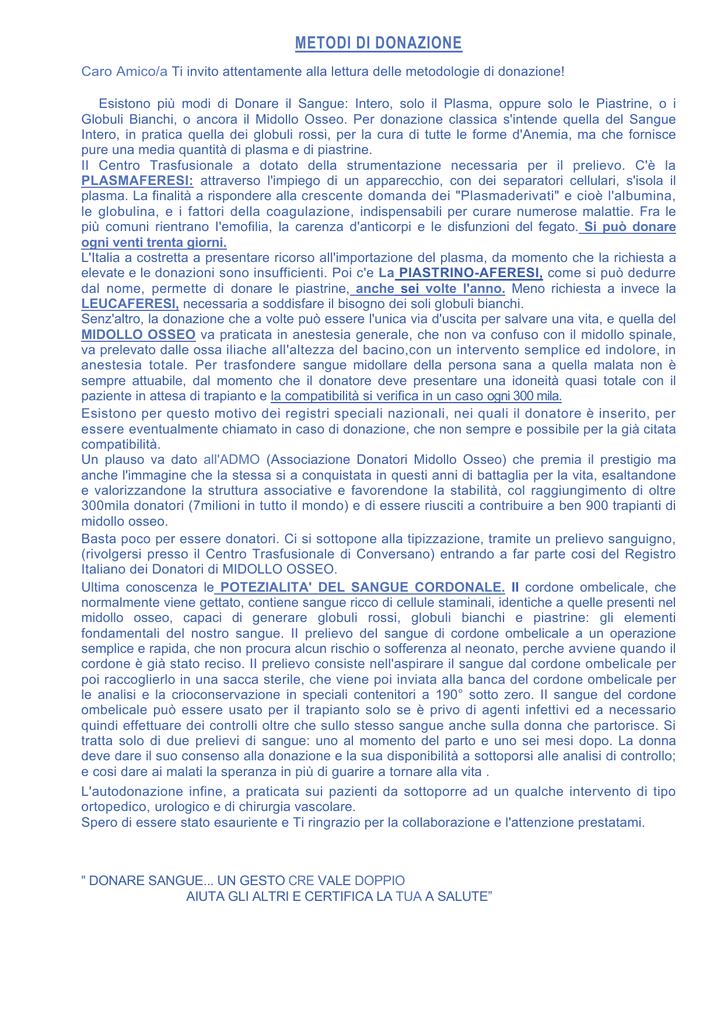 METODI DI DONAZIONE

Caro Amico/a Ti invito attentamente alla lettura delle metodologie di donazione!

Esistono più modi di Donare il Sangue: Intero, solo il Plasma, oppure solo le Piastrine, o i Globuli Bianchi, o ancora il Midollo Osseo. Per donazione classica s'intende quella del Sangue Intero, in pratica quella dei globuli rossi, per la cura di tutte le forme d'Anemia, ma che fornisce pure una media quantità di plasma e di piastrine.
Il Centro Trasfusionale a dotato della strumentazione necessaria per il prelievo. C'è la PLASMAFERESI: attraverso l'impiego di un apparecchio, con dei separatori cellulari, s'isola il plasma. La finalità a rispondere alla crescente domanda dei "Plasmaderivati" e cioè l'albumina, le globulina, e i fattori della coagulazione, indispensabili per curare numerose malattie. Fra le più comuni rientrano l'emofilia, la carenza d'anticorpi e le disfunzioni del fegato. Si può donare ogni venti trenta giorni.
L'Italia a costretta a presentare ricorso all'importazione del plasma, da momento che la richiesta a elevate e le donazioni sono insufficienti. Poi c'e La PIASTRINO-AFERESI, come si può dedurre dal nome, permette di donare le piastrine, anche sei volte l'anno. Meno richiesta a invece la LEUCAFERESI, necessaria a soddisfare il bisogno dei soli globuli bianchi.
Senz'altro, la donazione che a volte può essere l'unica via d'uscita per salvare una vita, e quella del MIDOLLO OSSEO va praticata in anestesia generale, che non va confuso con il midollo spinale, va prelevato dalle ossa iliache all'altezza del bacino,con un intervento semplice ed indolore, in anestesia totale. Per trasfondere sangue midollare della persona sana a quella malata non è sempre attuabile, dal momento che il donatore deve presentare una idoneità quasi totale con il paziente in attesa di trapianto e la compatibilità si verifica in un caso ogni 300 mila.
Esistono per questo motivo dei registri speciali nazionali, nei quali il donatore è inserito, per essere eventualmente chiamato in caso di donazione, che non sempre e possibile per la già citata compatibilità.
Un plauso va dato all'ADMO (Associazione Donatori Midollo Osseo) che premia il prestigio ma anche l'immagine che la stessa si a conquistata in questi anni di battaglia per la vita, esaltandone e valorizzandone la struttura associative e favorendone la stabilità, col raggiungimento di oltre 300mila donatori (7milioni in tutto il mondo) e di essere riusciti a contribuire a ben 900 trapianti di midollo osseo.
Basta poco per essere donatori. Ci si sottopone alla tipizzazione, tramite un prelievo sanguigno, (rivolgersi presso il Centro Trasfusionale di Conversano) entrando a far parte cosi del Registro Italiano dei Donatori di MIDOLLO OSSEO.
Ultima conoscenza le POTEZIALITA' DEL SANGUE CORDONALE. Il cordone ombelicale, che normalmente viene gettato, contiene sangue ricco di cellule staminali, identiche a quelle presenti nel midollo osseo, capaci di generare globuli rossi, globuli bianchi e piastrine: gli elementi fondamentali del nostro sangue. Il prelievo del sangue di cordone ombelicale a un operazione semplice e rapida, che non procura alcun rischio o sofferenza al neonato, perche avviene quando il cordone è già stato reciso. Il prelievo consiste nell'aspirare il sangue dal cordone ombelicale per poi raccoglierlo in una sacca sterile, che viene poi inviata alla banca del cordone ombelicale per le analisi e la crioconservazione in speciali contenitori a 190° sotto zero. Il sangue del cordone ombelicale può essere usato per il trapianto solo se è privo di agenti infettivi ed a necessario quindi effettuare dei controlli oltre che sullo stesso sangue anche sulla donna che partorisce. Si tratta solo di due prelievi di sangue: uno al momento del parto e uno sei mesi dopo. La donna deve dare il suo consenso alla donazione e la sua disponibilità a sottoporsi alle analisi di controllo; e cosi dare ai malati la speranza in più di guarire a tornare alla vita .
L'autodonazione infine, a praticata sui pazienti da sottoporre ad un qualche intervento di tipo ortopedico, urologico e di chirurgia vascolare.
Spero di essere stato esauriente e Ti ringrazio per la collaborazione e l'attenzione prestatami.

" DONARE SANGUE... UN GESTO CRE VALE DOPPIO
AIUTA GLI ALTRI E CERTIFICA LA TUA A SALUTE"